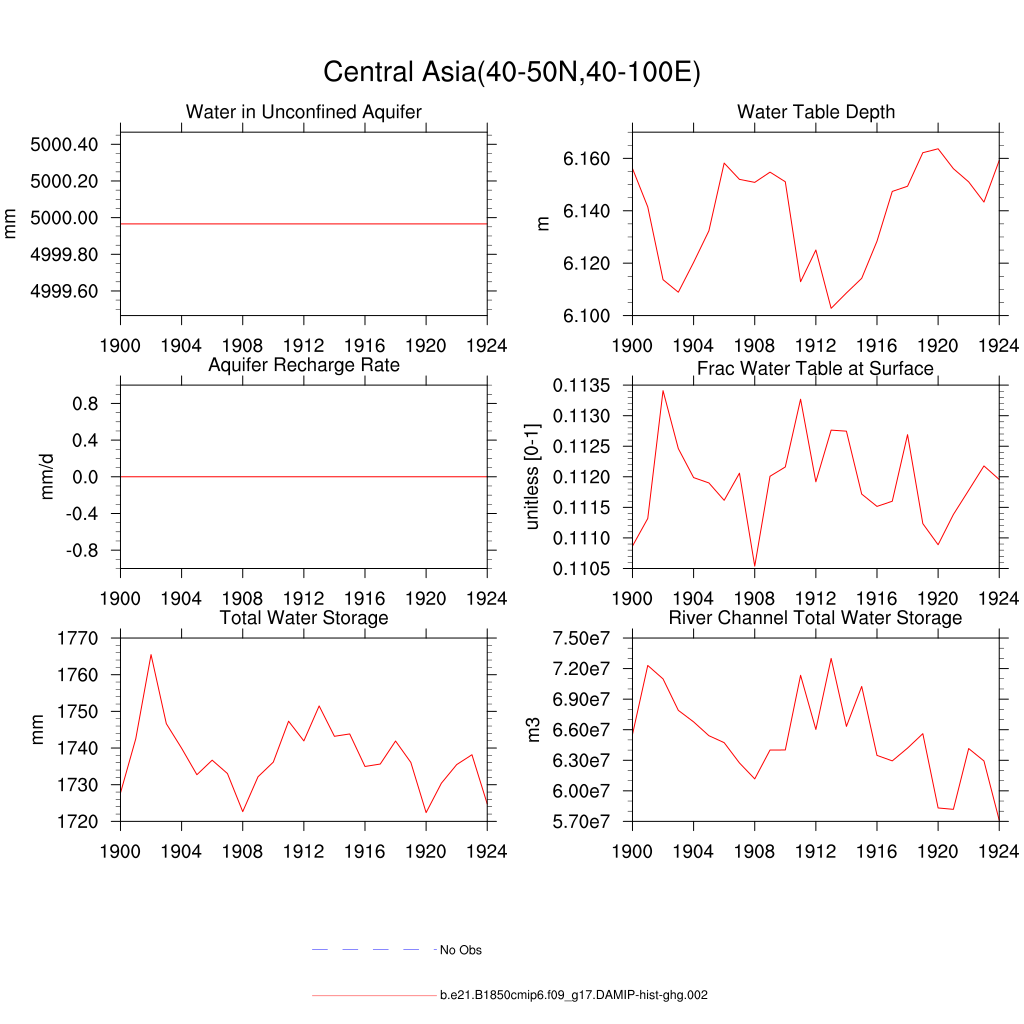 Central Asia(40-50N,40-100E)

Water in Unconfined Aquifer

mm

5000.40
5000.20
5000.00
4999.80
4999.60

1900 1904 1908 1912 1916 1920 1924

Water Table Depth

m

6.160
6.140
6.120
6.100

1900 1904 1908 1912 1916 1920 1924

Aquifer Recharge Rate

mm/d

0.8
0.4
0.0
-0.4
-0.8

1900 1904 1908 1912 1916 1920 1924

Frac Water Table at Surface

unitless [0-1]

0.1135
0.1130
0.1125
0.1120
0.1115
0.1110
0.1105

1900 1904 1908 1912 1916 1920 1924

Total Water Storage

mm

1770
1760
1750
1740
1730
1720

1900 1904 1908 1912 1916 1920 1924

River Channel Total Water Storage

m3

7.50e7
7.20e7
6.90e7
6.60e7
6.30e7
6.00e7
5.70e7

1900 1904 1908 1912 1916 1920 1924

No Obs

b.e21.B1850cmip6.f09_g17.DAMIP-hist-ghg.002